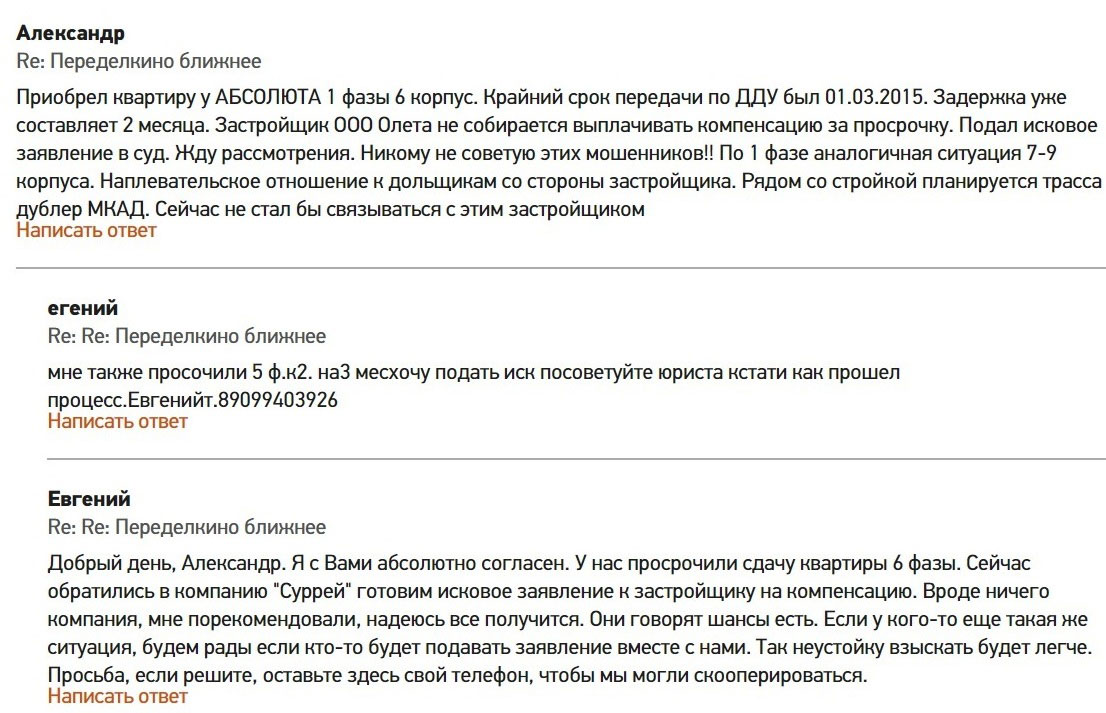 Александр
Re: Переделкино ближнее

Приобрел квартиру у АБСОЛЮТА 1 фазы 6 корпус. Крайний срок передачи по ДДУ был 01.03.2015. Задержка уже составляет 2 месяца. Застройщик ООО Олета не собирается выплачивать компенсацию за просрочку. Подал исковое заявление в суд. Жду рассмотрения. Никому не советую этих мошенников!! По 1 фазе аналогичная ситуация 7-9 корпуса. Наплевательское отношение к дольщикам со стороны застройщика. Рядом со стройкой планируется трасса дублер МКАД. Сейчас не стал бы связываться с этим застройщиком
Написать ответ

егений
Re: Re: Переделкино ближнее

мне также просочили 5 ф.к2. на3 месхочу подать иск посоветуйте юриста кстати как прошел процесс.Евгенийт.89099403926
Написать ответ

Евгений
Re: Re: Переделкино ближнее

Добрый день, Александр. Я с Вами абсолютно согласен. У нас просрочили сдачу квартиры 6 фазы. Сейчас обратились в компанию "Суррей" готовим исковое заявление к застройщику на компенсацию. Вроде ничего компания, мне порекомендовали, надеюсь все получится. Они говорят шансы есть. Если у кого-то еще такая же ситуация, будем рады если кто-то будет подавать заявление вместе с нами. Так неустойку взыскать будет легче. Просьба, если решите, оставьте здесь свой телефон, чтобы мы могли скооперироваться.
Написать ответ